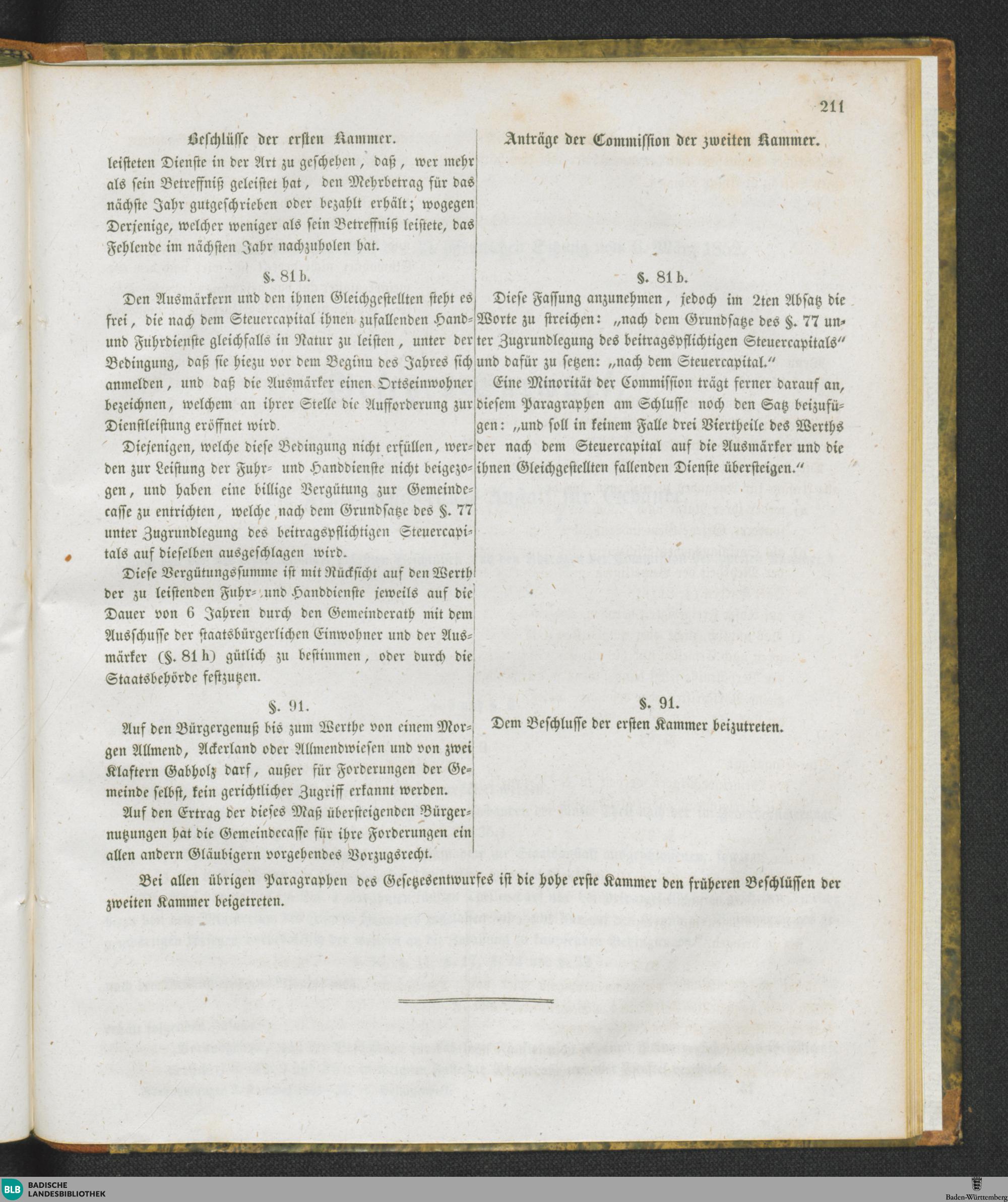 211

Beschlüsse der ersten Kammer.

leisteten Dienste in der Art zu geschehen, daß, wer mehr als sein Betreffniß geleistet hat, den Mehrbetrag für das nächste Jahr gutgeschrieben oder bezahlt erhält; wogegen Derjenige, welcher weniger als sein Betreffniß leistete, das Fehlende im nächsten Jahr nachzuholen hat.

§. 81 b.

Den Ausmärkern und den ihnen Gleichgestellten steht es frei, die nach dem Steuercapital ihnen zufallenden Hand- und Fuhrdienste gleichfalls in Natur zu leisten, unter der Bedingung, daß sie hiezu vor dem Beginn des Jahres sich anmelden, und daß die Ausmärker einen Ortseinwohner bezeichnen, welchem an ihrer Stelle die Aufforderung zur Dienstleistung eröffnet wird.

Diejenigen, welche diese Bedingung nicht erfüllen, werden zur Leistung der Fuhr- und Handdienste nicht beigezogen, und haben eine billige Vergütung zur Gemeindecasse zu entrichten, welche nach dem Grundsatze des §. 77 unter Zugrundlegung des beitragspflichtigen Steuercapitals auf dieselben ausgeschlagen wird.

Diese Vergütungssumme ist mit Rücksicht auf den Werth der zu leistenden Fuhr- und Handdienste jeweils auf die Dauer von 6 Jahren durch den Gemeinderath mit dem Ausschusse der staatsbürgerlichen Einwohner und der Ausmärker (§. 81 h) gütlich zu bestimmen, oder durch die Staatsbehörde festzutzen.

§. 91.

Auf den Bürgergenuß bis zum Werthe von einem Morgen Allmend, Ackerland oder Allmendwiesen und von zwei Klaftern Gabholz darf, außer für Forderungen der Gemeinde selbst, kein gerichtlicher Zugriff erkannt werden.

Auf den Ertrag der dieses Maß übersteigenden Bürgernutzungen hat die Gemeindecasse für ihre Forderungen ein allen andern Gläubigern vorgehendes Vorzugsrecht.

Anträge der Commission der zweiten Kammer.

§. 81 b.

Diese Fassung anzunehmen, jedoch im 2ten Absatz die Worte zu streichen: „nach dem Grundsatze des §. 77 unter Zugrundlegung des beitragspflichtigen Steuercapitals“ und dafür zu setzen: „nach dem Steuercapital.“

Eine Minorität der Commission trägt ferner darauf an, diesem Paragraphen am Schlusse noch den Satz beizufügen: „und soll in keinem Falle drei Viertheile des Werths der nach dem Steuercapital auf die Ausmärker und die ihnen Gleichgestellten fallenden Dienste übersteigen.“

§. 91.

Dem Beschlusse der ersten Kammer beizutreten.

Bei allen übrigen Paragraphen des Gesetzesentwurfes ist die hohe erste Kammer den früheren Beschlüssen der zweiten Kammer beigetreten.

BLB BADISCHE LANDESBIBLIOTHEK

Baden-Württemberg